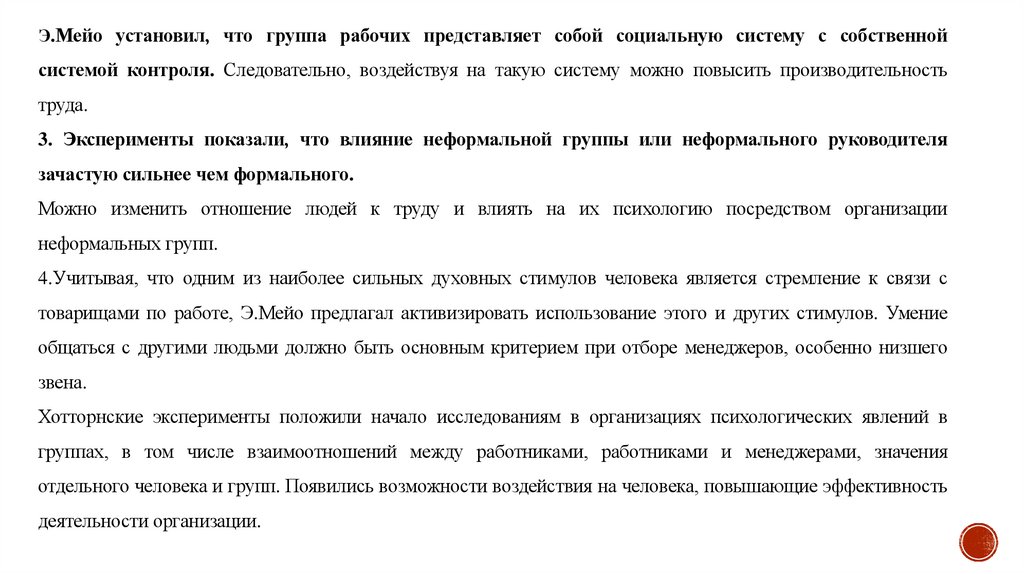 Э.Мейо установил, что группа рабочих представляет собой социальную систему с собственной системой контроля. Следовательно, воздействуя на такую систему можно повысить производительность труда.

3. Эксперименты показали, что влияние неформальной группы или неформального руководителя зачастую сильнее чем формального.

Можно изменить отношение людей к труду и влиять на их психологию посредством организации неформальных групп.

4.Учитывая, что одним из наиболее сильных духовных стимулов человека является стремление к связи с товарищами по работе, Э.Мейо предлагал активизировать использование этого и других стимулов. Умение общаться с другими людьми должно быть основным критерием при отборе менеджеров, особенно низшего звена.

Хотторнские эксперименты положили начало исследованиям в организациях психологических явлений в группах, в том числе взаимоотношений между работниками, работниками и менеджерами, значения отдельного человека и групп. Появились возможности воздействия на человека, повышающие эффективность деятельности организации.